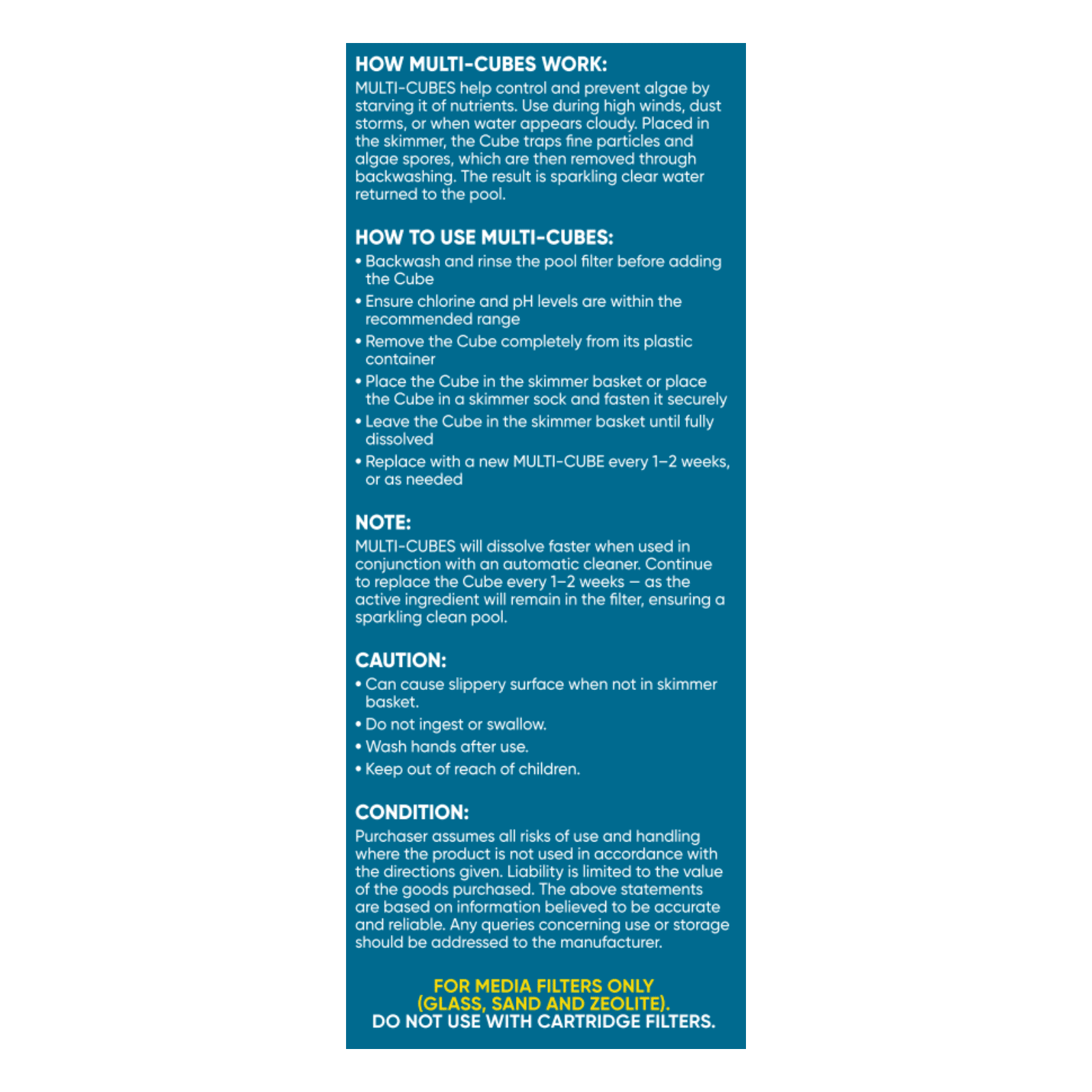 HOW MULTI-CUBES WORK:
MULTI-CUBES help control and prevent algae by starving it of nutrients. Use during high winds, dust storms, or when water appears cloudy. Placed in the skimmer, the Cube traps fine particles and algae spores, which are then removed through backwashing. The result is sparkling clear water returned to the pool.

HOW TO USE MULTI-CUBES:
• Backwash and rinse the pool filter before adding the Cube
• Ensure chlorine and pH levels are within the recommended range
• Remove the Cube completely from its plastic container
• Place the Cube in the skimmer basket or place the Cube in a skimmer sock and fasten it securely
• Leave the Cube in the skimmer basket until fully dissolved
• Replace with a new MULTI-CUBE every 1–2 weeks, or as needed

NOTE:
MULTI-CUBES will dissolve faster when used in conjunction with an automatic cleaner. Continue to replace the Cube every 1–2 weeks – as the active ingredient will remain in the filter, ensuring a sparkling clean pool.

CAUTION:
• Can cause slippery surface when not in skimmer basket.
• Do not ingest or swallow.
• Wash hands after use.
• Keep out of reach of children.

CONDITION:
Purchaser assumes all risks of use and handling where the product is not used in accordance with the directions given. Liability is limited to the value of the goods purchased. The above statements are based on information believed to be accurate and reliable. Any queries concerning use or storage should be addressed to the manufacturer.

FOR MEDIA FILTERS ONLY (GLASS, SAND AND ZEOLITE).
DO NOT USE WITH CARTRIDGE FILTERS.